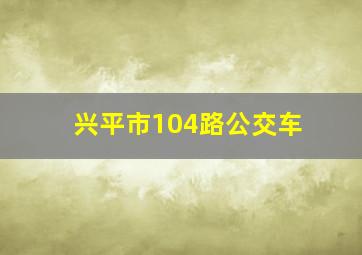 兴平市104路公交车